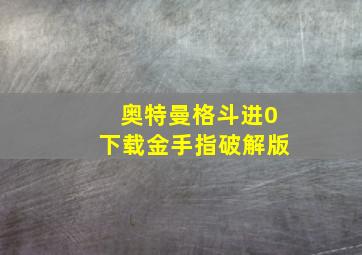 奥特曼格斗进0
下载金手指破解版